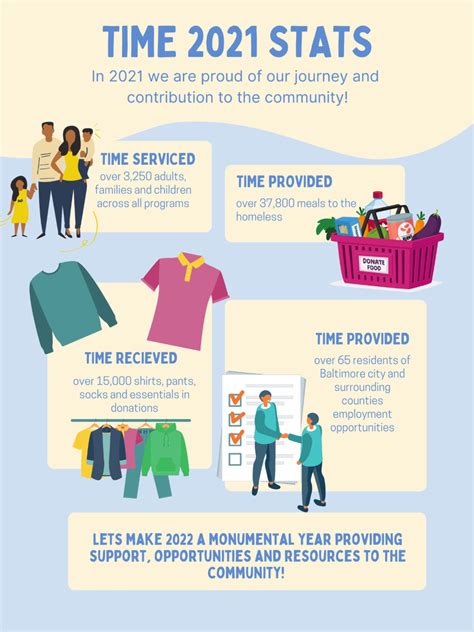 TIME 2021 STATS

In 2021 we are proud of our journey and contribution to the community!

TIME SERVICED
over 3,250 adults, families and children across all programs

TIME PROVIDED
over 37,800 meals to the homeless

DONATE FOOD

TIME RECIEVED
over 15,000 shirts, pants, socks and essentials in donations

TIME PROVIDED
over 65 residents of Baltimore city and surrounding counties employment opportunities

LETS MAKE 2022 A MONUMENTAL YEAR PROVIDING SUPPORT, OPPORTUNITIES AND RESOURCES TO THE COMMUNITY!